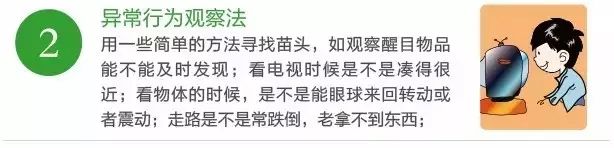 2

异常行为观察法

用一些简单的方法寻找苗头，如观察醒目物品能不能及时发现；看电视时候是不是凑得很近；看物体的时候，是不是能眼球来回转动或者震动；走路是不是常跌倒，老拿不到东西；